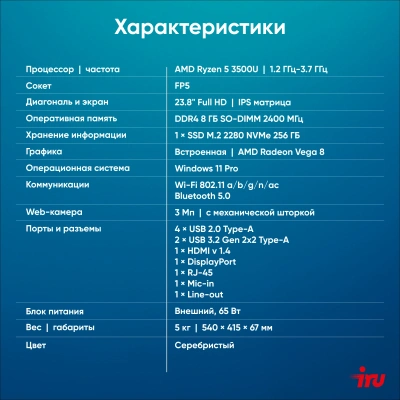 Характеристики

| | |
|---|---|
| Процессор \| частота | AMD Ryzen 5 3500U \| 1.2 ГГц-3.7 ГГц |
| Сокет | FP5 |
| Диагональ и экран | 23.8" Full HD \| IPS матрица |
| Оперативная память | DDR4 8 ГБ SO-DIMM 2400 МГц |
| Хранение информации | 1 × SSD M.2 2280 NVMe 256 ГБ |
| Графика | Встроенная \| AMD Radeon Vega 8 |
| Операционная система | Windows 11 Pro |
| Коммуникации | Wi-Fi 802.11 a/b/g/n/ac Bluetooth 5.0 |
| Web-камера | 3 Мп \| с механической шторкой |
| Порты и разъемы | 4 × USB 2.0 Type-A 2 × USB 3.2 Gen 2x2 Type-A 1 × HDMI v 1.4 1 × DisplayPort 1 × RJ-45 1 × Mic-in 1 × Line-out |
| Блок питания | Внешний, 65 Вт |
| Вес \| габариты | 5 кг \| 540 × 415 × 67 мм |
| Цвет | Серебристый |

iru